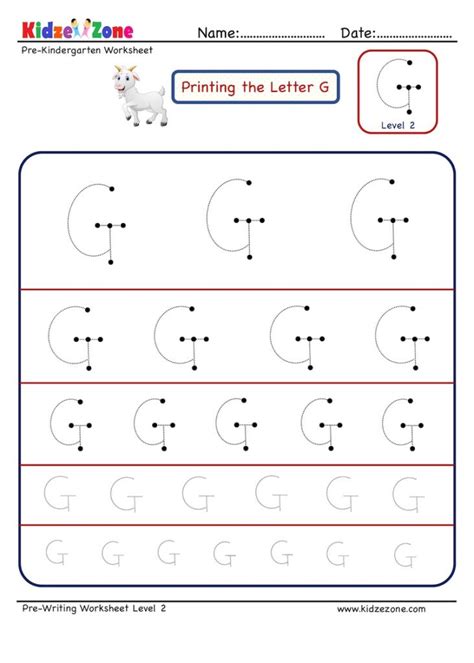 KidzeZone Name:.......................... Date:........................

Pre-Kindergarten Worksheet

Printing the Letter G

G
Level 2

G G G

G G G G

G G G G G

G G G G G G

G G G G G G G

Pre-Writing Worksheet Level 2 www.kidzezone.com